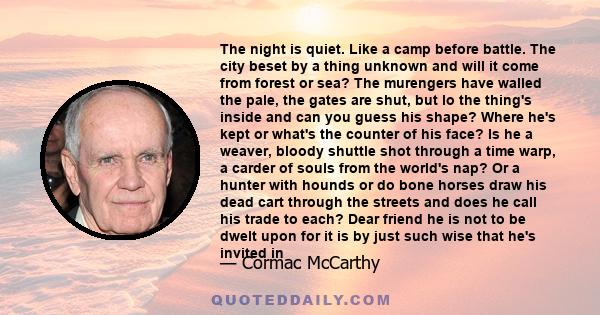 The night is quiet. Like a camp before battle. The city beset by a thing unknown and will it come from forest or sea? The murengers have walled the pale, the gates are shut, but lo the thing's inside and can you guess his shape? Where he's kept or what's the counter of his face? Is he a weaver, bloody shuttle shot through a time warp, a carder of souls from the world's nap? Or a hunter with hounds or do bone horses draw his dead cart through the streets and does he call his trade to each? Dear friend he is not to be dwelt upon for it is by just such wise that he's invited in

— Cormac McCarthy

QUOTEDDAILY.COM